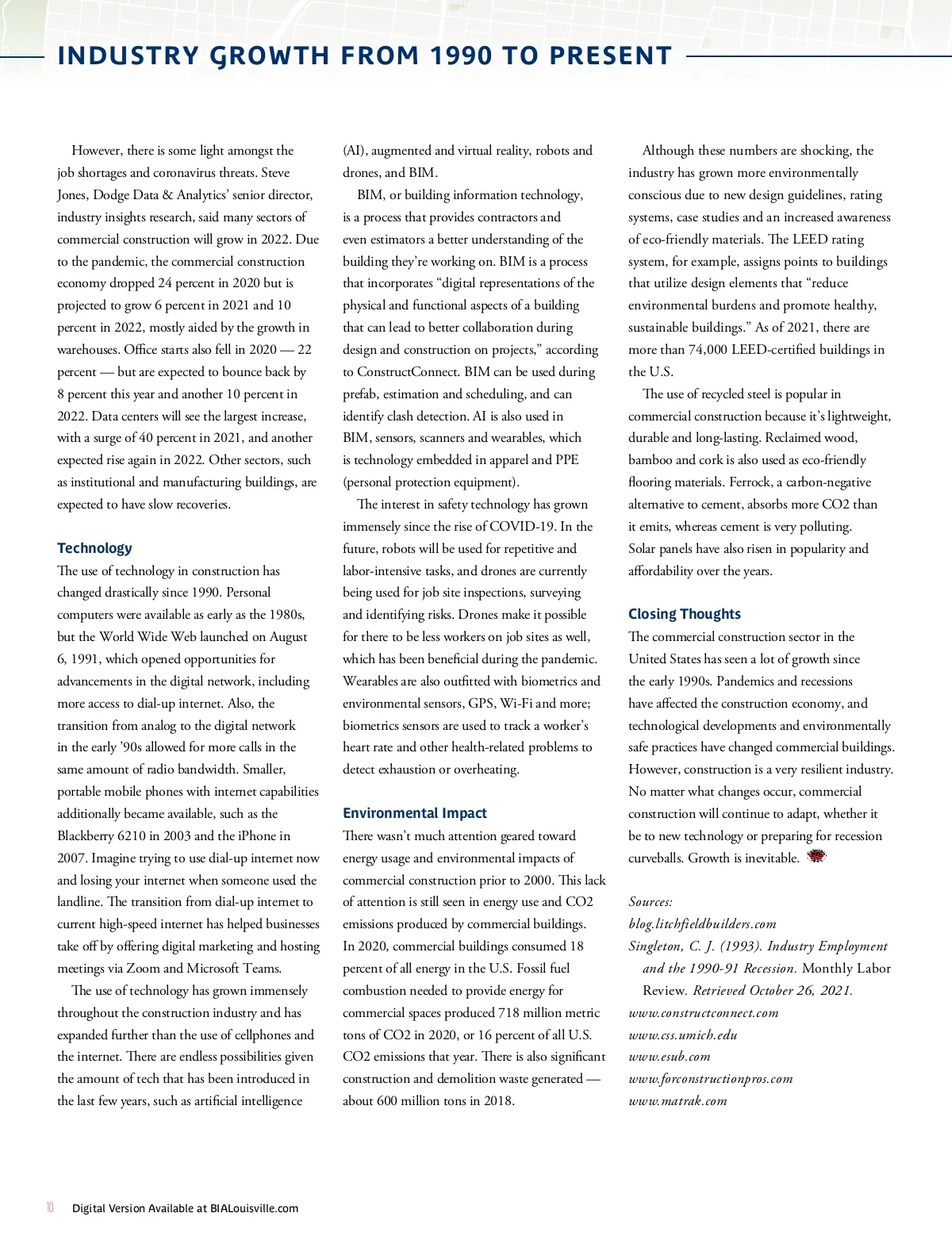 INDUSTRY GROWTH FROM 1990 TO PRESENT

However, there is some light amongst the job shortages and coronavirus threats. Steve Jones, Dodge Data & Analytics' senior director, industry insights research, said many sectors of commercial construction will grow in 2022. Due to the pandemic, the commercial construction economy dropped 24 percent in 2020 but is projected to grow 6 percent in 2021 and 10 percent in 2022, mostly aided by the growth in warehouses. Office starts also fell in 2020 — 22 percent — but are expected to bounce back by 8 percent this year and another 10 percent in 2022. Data centers will see the largest increase, with a surge of 40 percent in 2021, and another expected rise again in 2022. Other sectors, such as institutional and manufacturing buildings, are expected to have slow recoveries.

Technology

The use of technology in construction has changed drastically since 1990. Personal computers were available as early as the 1980s, but the World Wide Web launched on August 6, 1991, which opened opportunities for advancements in the digital network, including more access to dial-up internet. Also, the transition from analog to the digital network in the early '90s allowed for more calls in the same amount of radio bandwidth. Smaller, portable mobile phones with internet capabilities additionally became available, such as the Blackberry 6210 in 2003 and the iPhone in 2007. Imagine trying to use dial-up internet now and losing your internet when someone used the landline. The transition from dial-up internet to current high-speed internet has helped businesses take off by offering digital marketing and hosting meetings via Zoom and Microsoft Teams.

The use of technology has grown immensely throughout the construction industry and has expanded further than the use of cellphones and the internet. There are endless possibilities given the amount of tech that has been introduced in the last few years, such as artificial intelligence (AI), augmented and virtual reality, robots and drones, and BIM.

BIM, or building information technology, is a process that provides contractors and even estimators a better understanding of the building they're working on. BIM is a process that incorporates "digital representations of the physical and functional aspects of a building that can lead to better collaboration during design and construction on projects," according to ConstructConnect. BIM can be used during prefab, estimation and scheduling, and can identify clash detection. AI is also used in BIM, sensors, scanners and wearables, which is technology embedded in apparel and PPE (personal protection equipment).

The interest in safety technology has grown immensely since the rise of COVID-19. In the future, robots will be used for repetitive and labor-intensive tasks, and drones are currently being used for job site inspections, surveying and identifying risks. Drones make it possible for there to be less workers on job sites as well, which has been beneficial during the pandemic. Wearables are also outfitted with biometrics and environmental sensors, GPS, Wi-Fi and more; biometrics sensors are used to track a worker's heart rate and other health-related problems to detect exhaustion or overheating.

Environmental Impact

There wasn't much attention geared toward energy usage and environmental impacts of commercial construction prior to 2000. This lack of attention is still seen in energy use and CO2 emissions produced by commercial buildings. In 2020, commercial buildings consumed 18 percent of all energy in the U.S. Fossil fuel combustion needed to provide energy for commercial spaces produced 718 million metric tons of CO2 in 2020, or 16 percent of all U.S. CO2 emissions that year. There is also significant construction and demolition waste generated — about 600 million tons in 2018.

Although these numbers are shocking, the industry has grown more environmentally conscious due to new design guidelines, rating systems, case studies and an increased awareness of eco-friendly materials. The LEED rating system, for example, assigns points to buildings that utilize design elements that "reduce environmental burdens and promote healthy, sustainable buildings." As of 2021, there are more than 74,000 LEED-certified buildings in the U.S.

The use of recycled steel is popular in commercial construction because it's lightweight, durable and long-lasting. Reclaimed wood, bamboo and cork is also used as eco-friendly flooring materials. Ferrock, a carbon-negative alternative to cement, absorbs more CO2 than it emits, whereas cement is very polluting. Solar panels have also risen in popularity and affordability over the years.

Closing Thoughts

The commercial construction sector in the United States has seen a lot of growth since the early 1990s. Pandemics and recessions have affected the construction economy, and technological developments and environmentally safe practices have changed commercial buildings. However, construction is a very resilient industry. No matter what changes occur, commercial construction will continue to adapt, whether it be to new technology or preparing for recession curveballs. Growth is inevitable.

Sources:
blog.litchfieldbuilders.com
Singleton, C. J. (1993). Industry Employment and the 1990-91 Recession. Monthly Labor Review. Retrieved October 26, 2021.
www.constructconnect.com
www.css.umich.edu
www.esub.com
www.forconstructionpros.com
www.matrak.com

10 Digital Version Available at BIALouisville.com